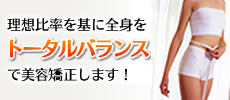 理想比率を基に全身を
トータルバランス
で美容矯正します！